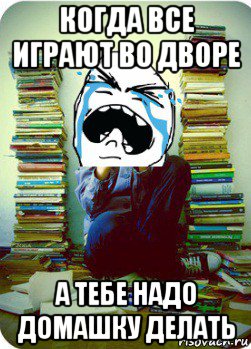 КОГДА ВСЕ ИГРАЮТ ВО ДВОРЕ

А ТЕБЕ НАДО ДОМАШКУ ДЕЛАТЬ

risovach.ru